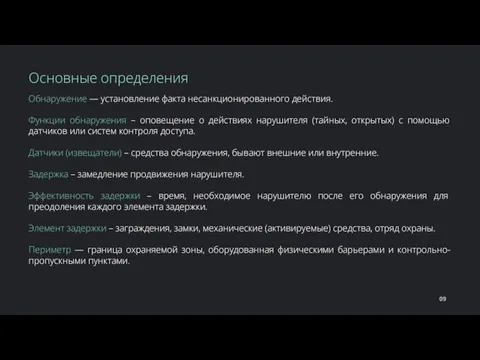 Основные определения

Обнаружение — установление факта несанкционированного действия.

Функции обнаружения – оповещение о действиях нарушителя (тайных, открытых) с помощью датчиков или систем контроля доступа.

Датчики (извещатели) – средства обнаружения, бывают внешние или внутренние.

Задержка – замедление продвижения нарушителя.

Эффективность задержки – время, необходимое нарушителю после его обнаружения для преодоления каждого элемента задержки.

Элемент задержки – заграждения, замки, механические (активируемые) средства, отряд охраны.

Периметр — граница охраняемой зоны, оборудованная физическими барьерами и контрольно-пропускными пунктами.

09